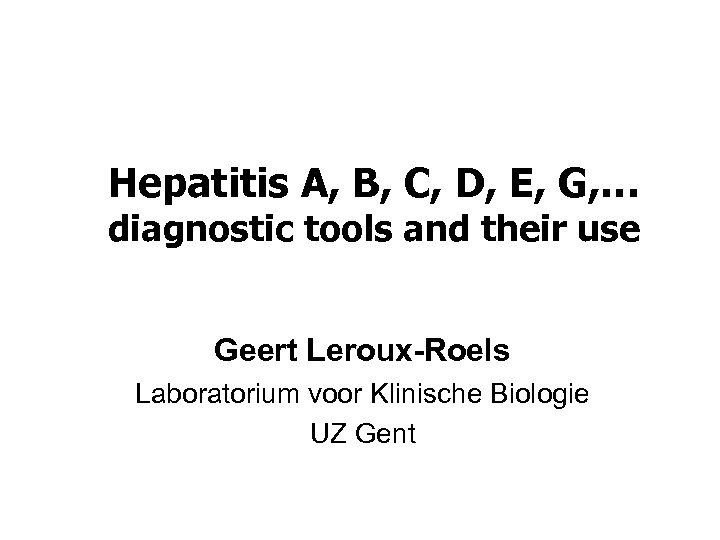 Hepatitis A, B, C, D, E, G,…
diagnostic tools and their use

Geert Leroux-Roels
Laboratorium voor Klinische Biologie
UZ Gent